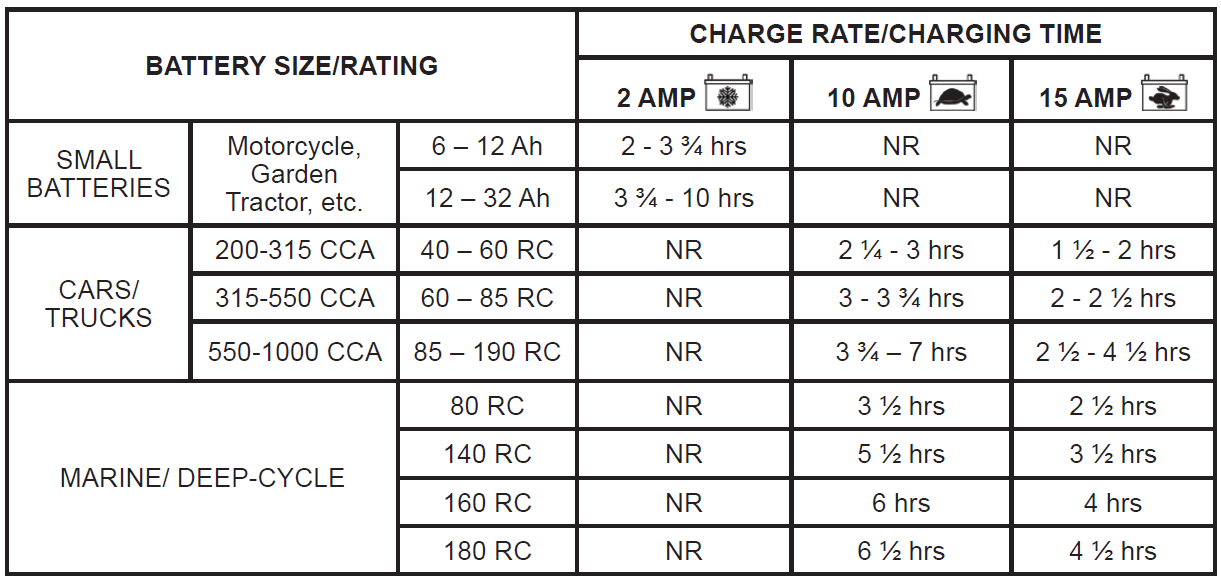 | BATTERY SIZE/RATING | | | CHARGE RATE/CHARGING TIME | | |
|---|---|---|---|---|---|
| | | | 2 AMP | 10 AMP | 15 AMP |
| SMALL BATTERIES | Motorcycle, Garden Tractor, etc. | 6 – 12 Ah | 2 - 3 ¾ hrs | NR | NR |
| | | 12 – 32 Ah | 3 ¾ - 10 hrs | NR | NR |
| CARS/ TRUCKS | 200-315 CCA | 40 – 60 RC | NR | 2 ¼ - 3 hrs | 1 ½ - 2 hrs |
| | 315-550 CCA | 60 – 85 RC | NR | 3 - 3 ¾ hrs | 2 - 2 ½ hrs |
| | 550-1000 CCA | 85 – 190 RC | NR | 3 ¾ – 7 hrs | 2 ½ - 4 ½ hrs |
| MARINE/ DEEP-CYCLE | | 80 RC | NR | 3 ½ hrs | 2 ½ hrs |
| | | 140 RC | NR | 5 ½ hrs | 3 ½ hrs |
| | | 160 RC | NR | 6 hrs | 4 hrs |
| | | 180 RC | NR | 6 ½ hrs | 4 ½ hrs |